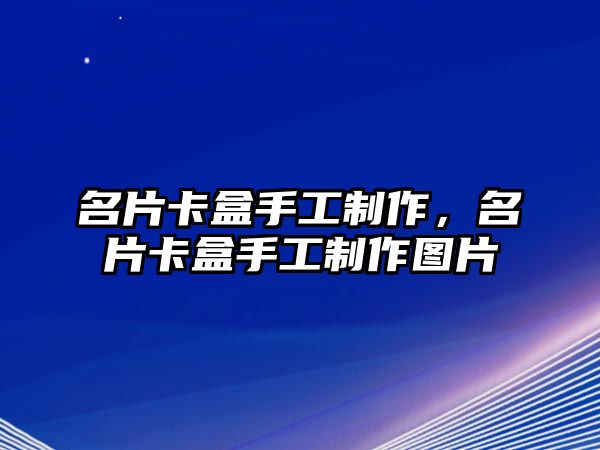 名片卡盒手工制作，名片卡盒手工制作图片